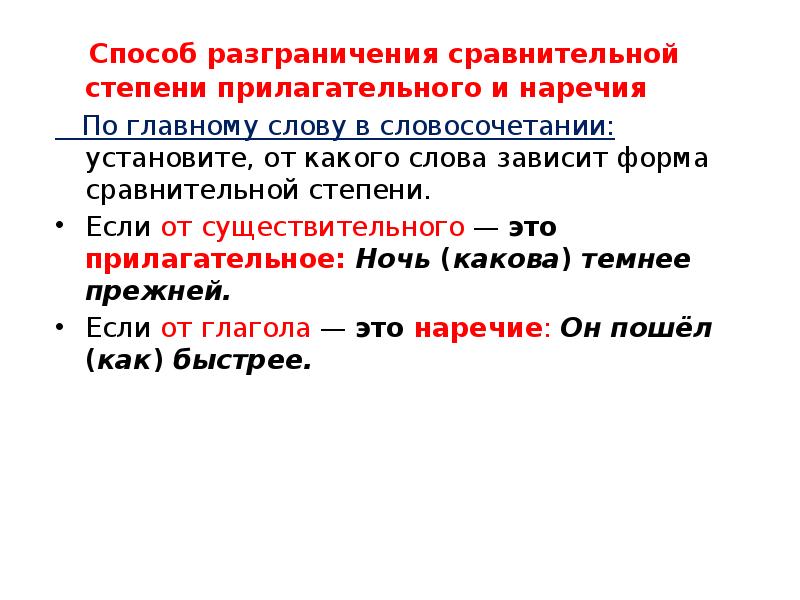 Способ разграничения сравнительной степени прилагательного и наречия

По главному слову в словосочетании: установите, от какого слова зависит форма сравнительной степени.

• Если от существительного — это прилагательное: Ночь (какова) темнее прежней.

• Если от глагола — это наречие: Он пошёл (как) быстрее.